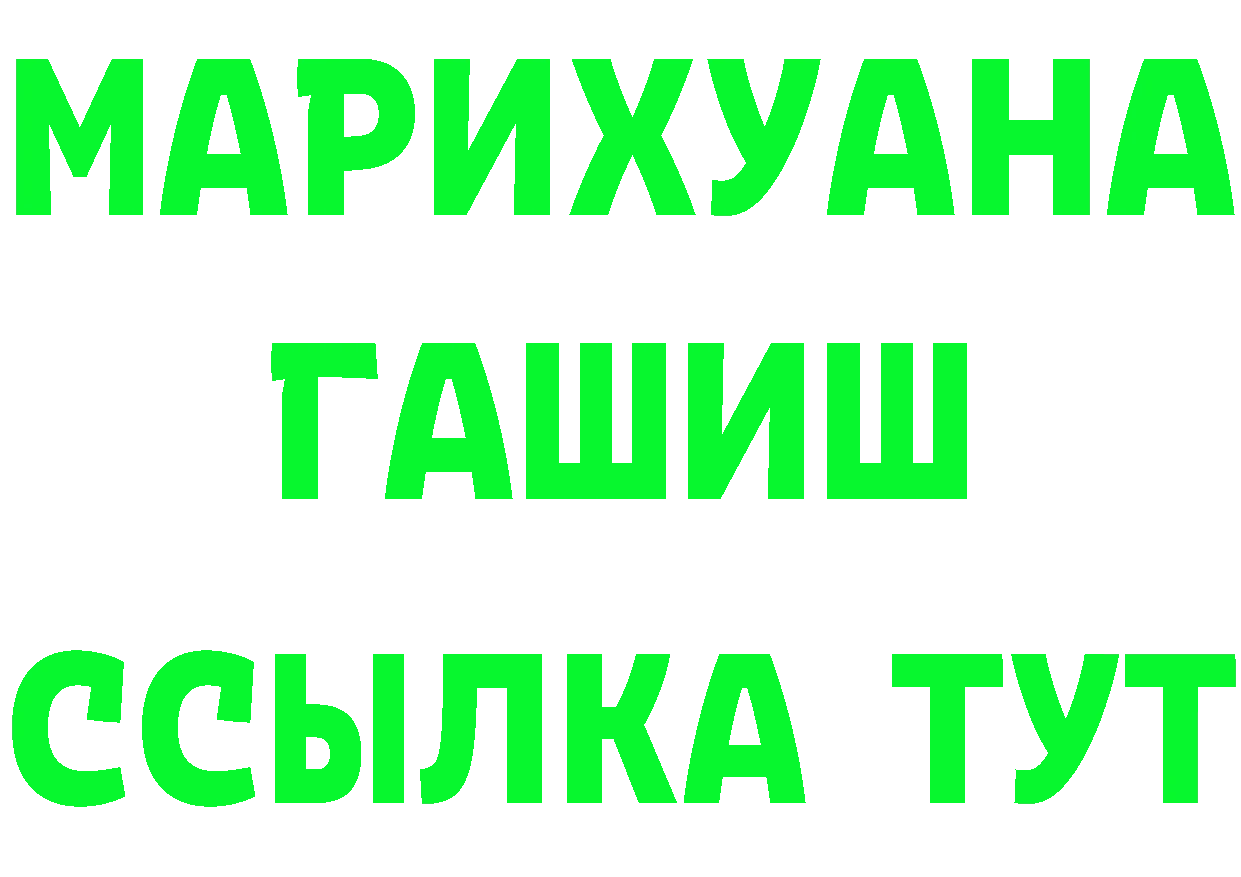 МАРИХУАНА
ГАШИШ
ССЫЛКА ТУТ